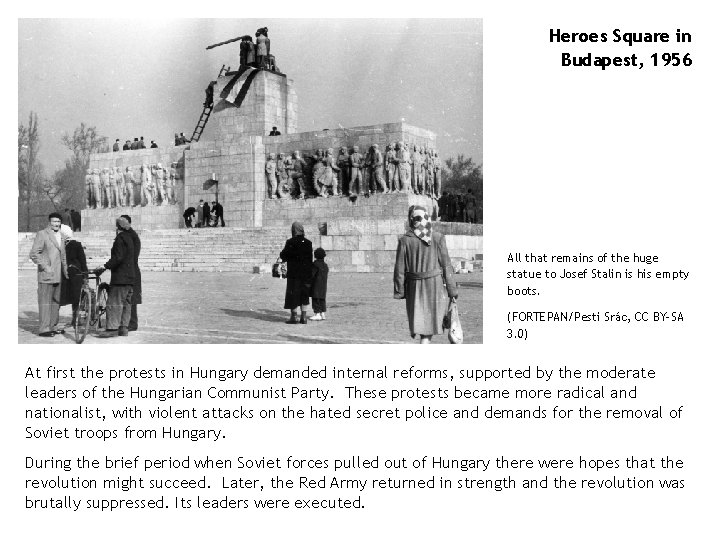 Heroes Square in Budapest, 1956

All that remains of the huge statue to Josef Stalin is his empty boots.

(FORTEPAN/Pesti Srác, CC BY-SA 3.0)

At first the protests in Hungary demanded internal reforms, supported by the moderate leaders of the Hungarian Communist Party. These protests became more radical and nationalist, with violent attacks on the hated secret police and demands for the removal of Soviet troops from Hungary.

During the brief period when Soviet forces pulled out of Hungary there were hopes that the revolution might succeed. Later, the Red Army returned in strength and the revolution was brutally suppressed. Its leaders were executed.